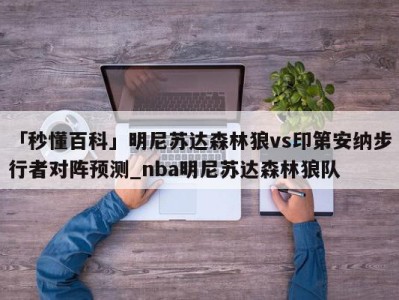 「秒懂百科」明尼苏达森林狼vs印第安纳步行者对阵预测_nba明尼苏达森林狼队